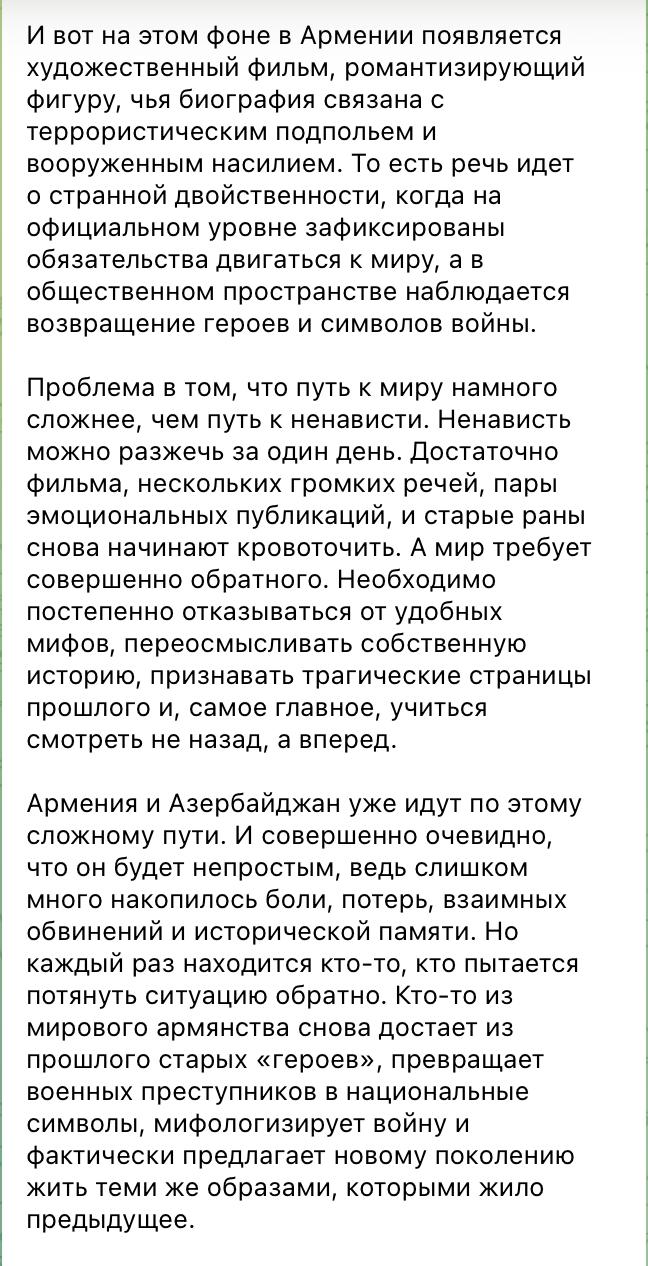 И вот на этом фоне в Армении появляется художественный фильм, романтизирующий фигуру, чья биография связана с террористическим подпольем и вооруженным насилием. То есть речь идет о странной двойственности, когда на официальном уровне зафиксированы обязательства двигаться к миру, а в общественном пространстве наблюдается возвращение героев и символов войны.

Проблема в том, что путь к миру намного сложнее, чем путь к ненависти. Ненависть можно разжечь за один день. Достаточно фильма, нескольких громких речей, пары эмоциональных публикаций, и старые раны снова начинают кровоточить. А мир требует совершенно обратного. Необходимо постепенно отказываться от удобных мифов, переосмысливать собственную историю, признавать трагические страницы прошлого и, самое главное, учиться смотреть не назад, а вперед.

Армения и Азербайджан уже идут по этому сложному пути. И совершенно очевидно, что он будет непростым, ведь слишком много накопилось боли, потерь, взаимных обвинений и исторической памяти. Но каждый раз находится кто-то, кто пытается потянуть ситуацию обратно. Кто-то из мирового армянства снова достает из прошлого старых «героев», превращает военных преступников в национальные символы, мифологизирует войну и фактически предлагает новому поколению жить теми же образами, которыми жило предыдущее.